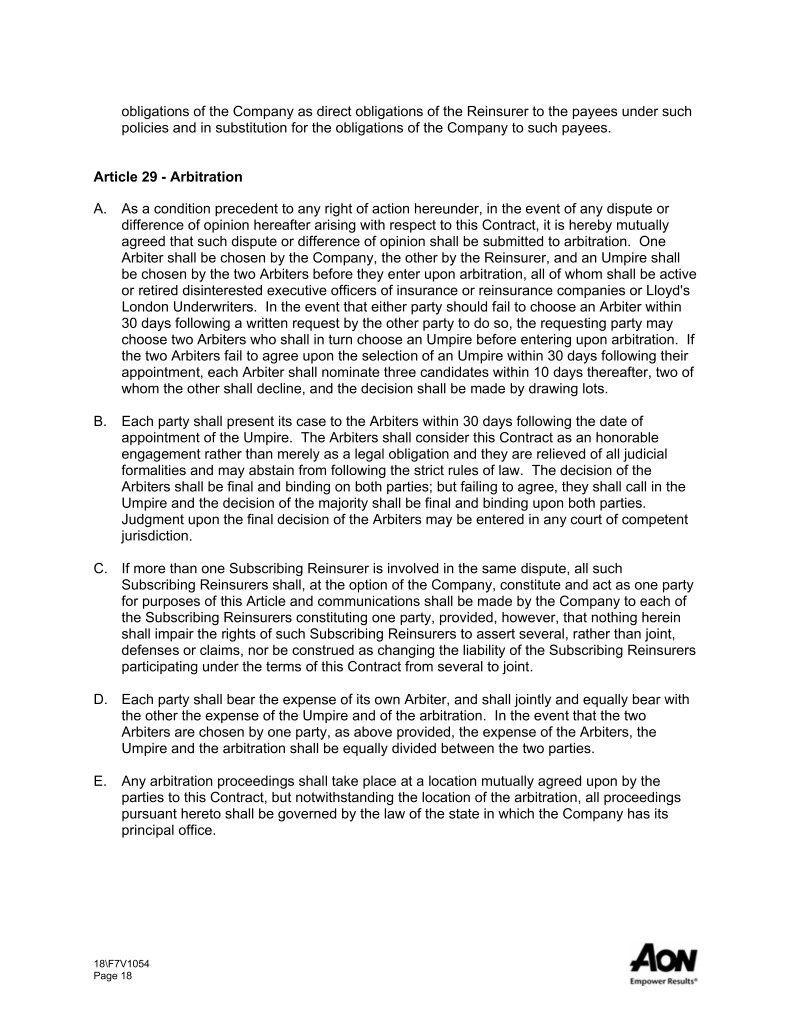 obligations of the Company as direct obligations of the Reinsurer to the payees under such policies and in substitution for the obligations of the Company to such payees.

Article 29 - Arbitration

A. As a condition precedent to any right of action hereunder, in the event of any dispute or difference of opinion hereafter arising with respect to this Contract, it is hereby mutually agreed that such dispute or difference of opinion shall be submitted to arbitration. One Arbiter shall be chosen by the Company, the other by the Reinsurer, and an Umpire shall be chosen by the two Arbiters before they enter upon arbitration, all of whom shall be active or retired disinterested executive officers of insurance or reinsurance companies or Lloyd's London Underwriters. In the event that either party should fail to choose an Arbiter within 30 days following a written request by the other party to do so, the requesting party may choose two Arbiters who shall in turn choose an Umpire before entering upon arbitration. If the two Arbiters fail to agree upon the selection of an Umpire within 30 days following their appointment, each Arbiter shall nominate three candidates within 10 days thereafter, two of whom the other shall decline, and the decision shall be made by drawing lots.

B. Each party shall present its case to the Arbiters within 30 days following the date of appointment of the Umpire. The Arbiters shall consider this Contract as an honorable engagement rather than merely as a legal obligation and they are relieved of all judicial formalities and may abstain from following the strict rules of law. The decision of the Arbiters shall be final and binding on both parties; but failing to agree, they shall call in the Umpire and the decision of the majority shall be final and binding upon both parties. Judgment upon the final decision of the Arbiters may be entered in any court of competent jurisdiction.

C. If more than one Subscribing Reinsurer is involved in the same dispute, all such Subscribing Reinsurers shall, at the option of the Company, constitute and act as one party for purposes of this Article and communications shall be made by the Company to each of the Subscribing Reinsurers constituting one party, provided, however, that nothing herein shall impair the rights of such Subscribing Reinsurers to assert several, rather than joint, defenses or claims, nor be construed as changing the liability of the Subscribing Reinsurers participating under the terms of this Contract from several to joint.

D. Each party shall bear the expense of its own Arbiter, and shall jointly and equally bear with the other the expense of the Umpire and of the arbitration. In the event that the two Arbiters are chosen by one party, as above provided, the expense of the Arbiters, the Umpire and the arbitration shall be equally divided between the two parties.

E. Any arbitration proceedings shall take place at a location mutually agreed upon by the parties to this Contract, but notwithstanding the location of the arbitration, all proceedings pursuant hereto shall be governed by the law of the state in which the Company has its principal office.

18\F7V1054
Page 18

AON
Empower Results®